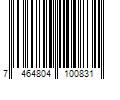 7 464804 100831